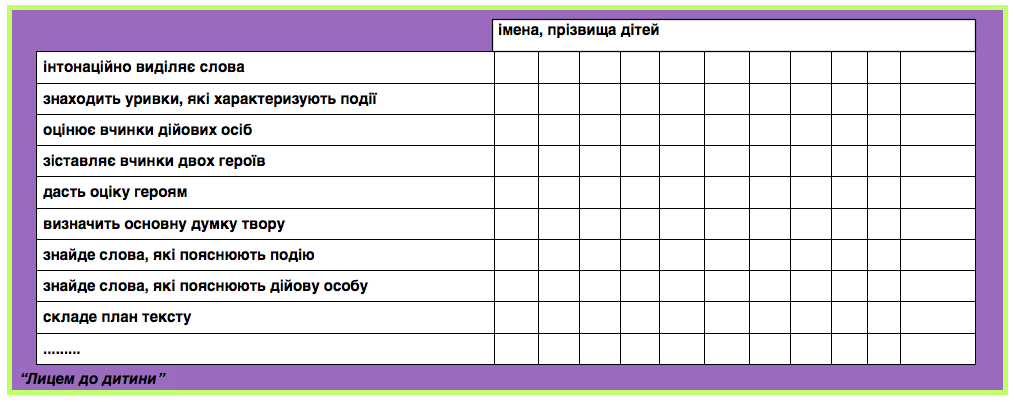 |  | імена, прізвища дітей |  |  |  |  |  |  |  |  |  |  |
|---|---|---|---|---|---|---|---|---|---|---|---|
| інтонаційно виділяє слова |  |  |  |  |  |  |  |  |  |  |  |
| знаходить уривки, які характеризують події |  |  |  |  |  |  |  |  |  |  |  |
| оцінює вчинки дійових осіб |  |  |  |  |  |  |  |  |  |  |  |
| зіставляє вчинки двох героїв |  |  |  |  |  |  |  |  |  |  |  |
| дасть оціку героям |  |  |  |  |  |  |  |  |  |  |  |
| визначить основну думку твору |  |  |  |  |  |  |  |  |  |  |  |
| знайде слова, які пояснюють подію |  |  |  |  |  |  |  |  |  |  |  |
| знайде слова, які пояснюють дійову особу |  |  |  |  |  |  |  |  |  |  |  |
| складе план тексту |  |  |  |  |  |  |  |  |  |  |  |
| ......... |  |  |  |  |  |  |  |  |  |  |  |

"Лицем до дитини"